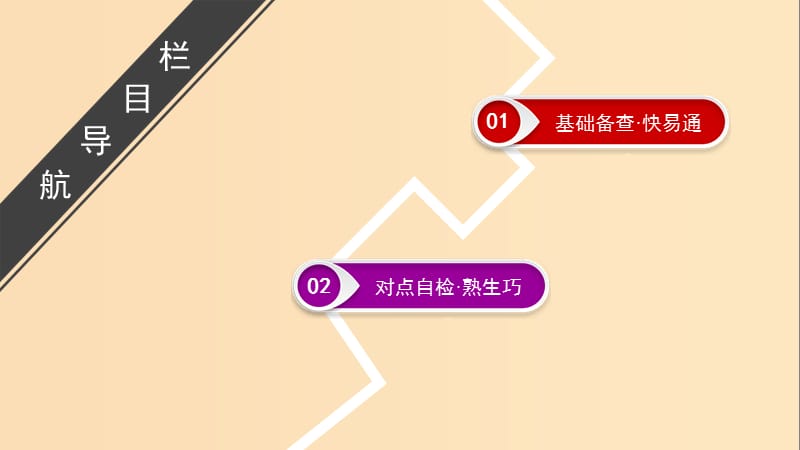 栏目导航

01 基础备查·快易通

02 对点自检·熟生巧